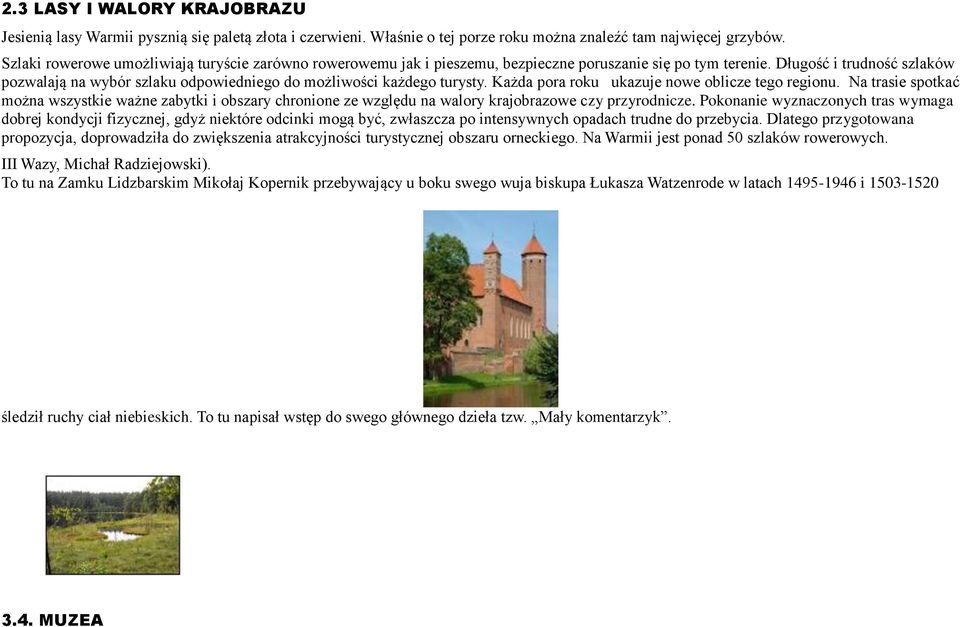 2.3 LASY I WALORY KRAJOBRAZU

Jesienią lasy Warmii pysznią się paletą złota i czerwieni. Właśnie o tej porze roku można znaleźć tam najwięcej grzybów.

Szlaki rowerowe umożliwiają turyście zarówno rowerowemu jak i pieszemu, bezpieczne poruszanie się po tym terenie. Długość i trudność szlaków pozwalają na wybór szlaku odpowiedniego do możliwości każdego turysty. Każda pora roku ukazuje nowe oblicze tego regionu. Na trasie spotkać można wszystkie ważne zabytki i obszary chronione ze względu na walory krajobrazowe czy przyrodnicze. Pokonanie wyznaczonych tras wymaga dobrej kondycji fizycznej, gdyż niektóre odcinki mogą być, zwłaszcza po intensywnych opadach trudne do przebycia. Dlatego przygotowana propozycja, doprowadziła do zwiększenia atrakcyjności turystycznej obszaru orneckiego. Na Warmii jest ponad 50 szlaków rowerowych.

III Wazy, Michał Radziejowski).

To tu na Zamku Lidzbarskim Mikołaj Kopernik przebywający u boku swego wuja biskupa Łukasza Watzenrode w latach 1495-1946 i 1503-1520

śledził ruchy ciał niebieskich. To tu napisał wstęp do swego głównego dzieła tzw. „Mały komentarzyk”.

3.4. MUZEA